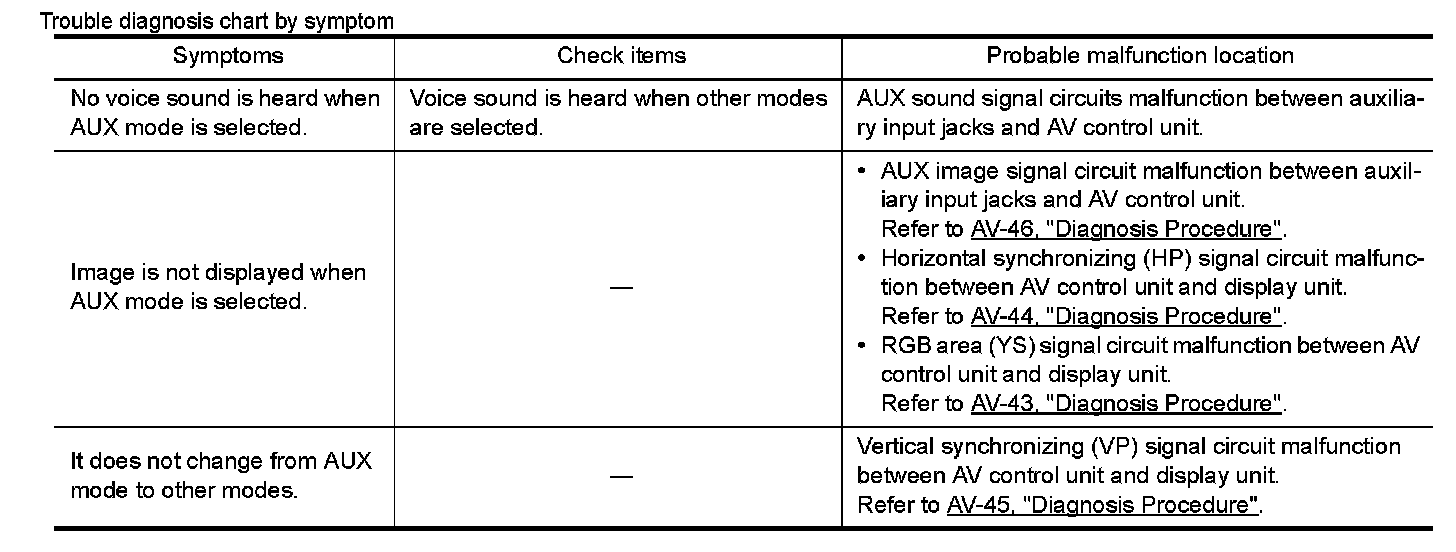 Trouble diagnosis chart by symptom

| Symptoms | Check items | Probable malfunction location |
|---|---|---|
| No voice sound is heard when AUX mode is selected. | Voice sound is heard when other modes are selected. | AUX sound signal circuits malfunction between auxiliary input jacks and AV control unit. |
| Image is not displayed when AUX mode is selected. | — | • AUX image signal circuit malfunction between auxiliary input jacks and AV control unit. Refer to AV-46, "Diagnosis Procedure". • Horizontal synchronizing (HP) signal circuit malfunction between AV control unit and display unit. Refer to AV-44, "Diagnosis Procedure". • RGB area (YS) signal circuit malfunction between AV control unit and display unit. Refer to AV-43, "Diagnosis Procedure". |
| It does not change from AUX mode to other modes. | — | Vertical synchronizing (VP) signal circuit malfunction between AV control unit and display unit. Refer to AV-45, "Diagnosis Procedure". |